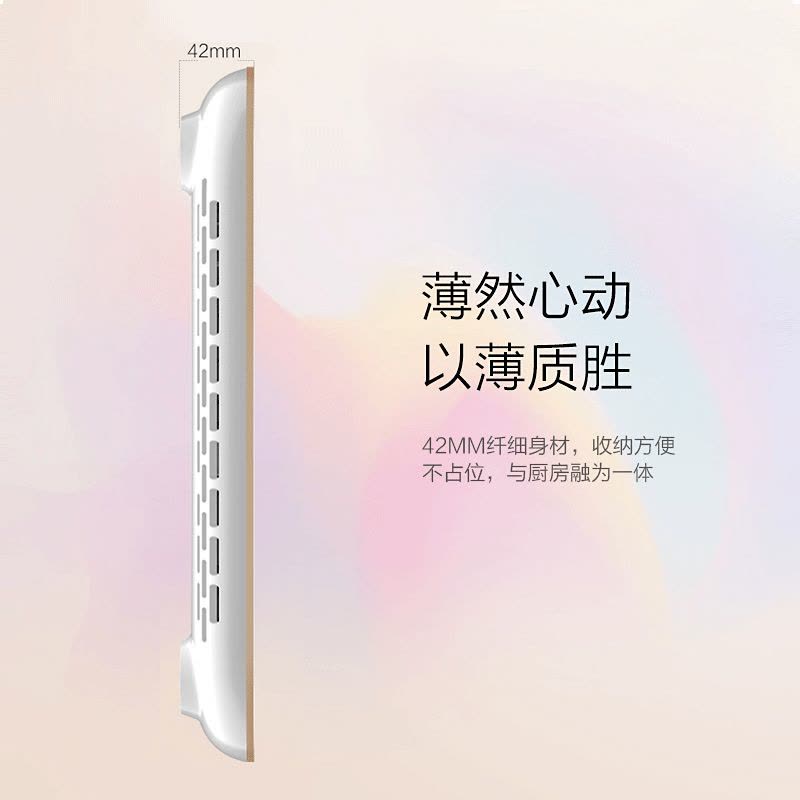 42mm

薄然心动
以薄质胜

42MM纤细身材，收纳方便
不占位，与厨房融为一体